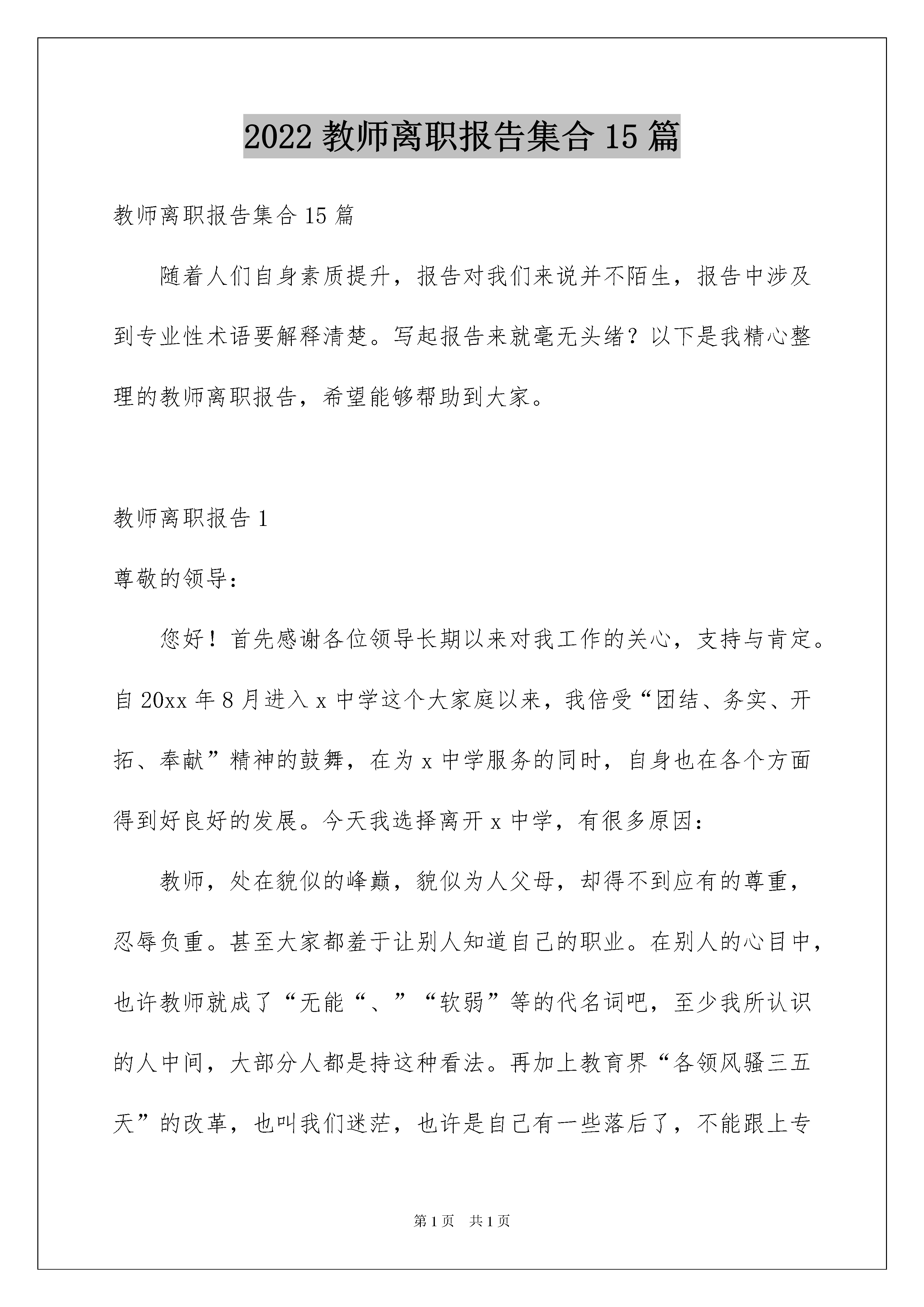 2022 教师离职报告集合 15 篇

教师离职报告集合 15 篇

随着人们自身素质提升，报告对我们来说并不陌生，报告中涉及到专业性术语要解释清楚。写起报告来就毫无头绪？以下是我精心整理的教师离职报告，希望能够帮助到大家。

教师离职报告 1

尊敬的领导：

您好！首先感谢各位领导长期以来对我工作的关心，支持与肯定。自 20xx 年 8 月进入 x 中学这个大家庭以来，我倍受“团结、务实、开拓、奉献”精神的鼓舞，在为 x 中学服务的同时，自身也在各个方面得到好良好的发展。今天我选择离开 x 中学，有很多原因：

教师，处在貌似的峰巅，貌似为人父母，却得不到应有的尊重，忍辱负重。甚至大家都羞于让别人知道自己的职业。在别人的心目中，也许教师就成了“无能“、”“软弱”等的代名词吧，至少我所认识的人中间，大部分人都是持这种看法。再加上教育界“各领风骚三五天”的改革，也叫我们迷茫，也许是自己有一些落后了，不能跟上专

第 1 页 共 1 页